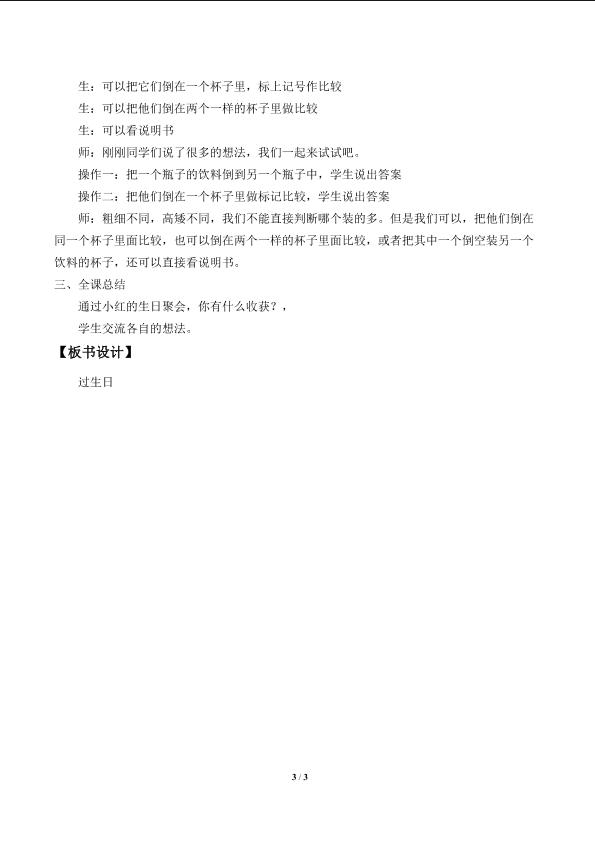 生：可以把它们倒在一个杯子里，标上记号作比较

生：可以把他们倒在两个一样的杯子里做比较

生：可以看说明书

师：刚刚同学们说了很多的想法，我们一起来试试吧。

操作一：把一个瓶子的饮料倒到另一个瓶子中，学生说出答案

操作二：把他们倒在一个杯子里做标记比较，学生说出答案

师：粗细不同，高矮不同，我们不能直接判断哪个装的多。但是我们可以，把他们倒在同一个杯子里面比较，也可以倒在两个一样的杯子里面比较，或者把其中一个倒空装另一个饮料的杯子，还可以直接看说明书。

三、全课总结

通过小红的生日聚会，你有什么收获？，

学生交流各自的想法。

【板书设计】

过生日

3 / 3